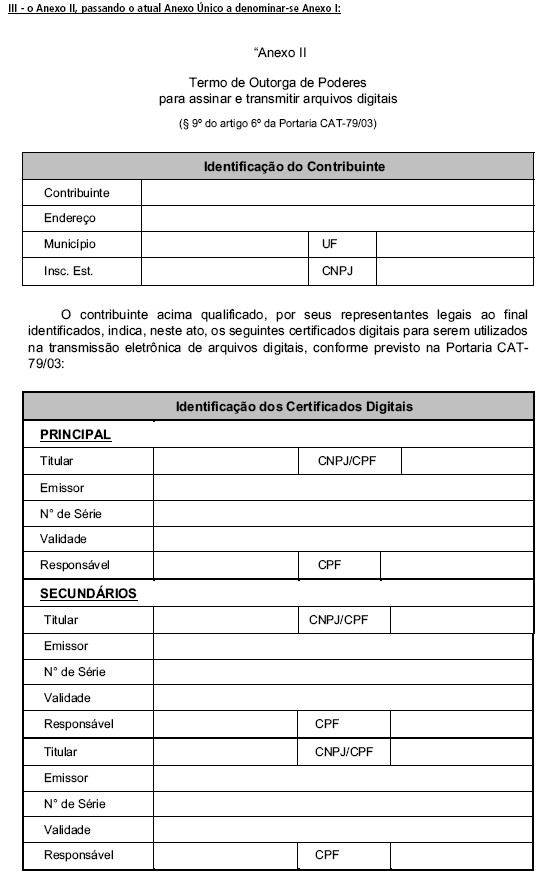 III - o Anexo II, passando o atual Anexo Único a denominar-se Anexo I:

"Anexo II

Termo de Outorga de Poderes
para assinar e transmitir arquivos digitais

(§ 9º do artigo 6º da Portaria CAT-79/03)

| Identificação do Contribuinte | | | |
|---|---|---|---|
| Contribuinte | | | |
| Endereço | | | |
| Município | | UF | |
| Insc. Est. | | CNPJ | |

O contribuinte acima qualificado, por seus representantes legais ao final identificados, indica, neste ato, os seguintes certificados digitais para serem utilizados na transmissão eletrônica de arquivos digitais, conforme previsto na Portaria CAT-79/03:

| Identificação dos Certificados Digitais | | | |
|---|---|---|---|
| PRINCIPAL | | | |
| Titular | | CNPJ/CPF | |
| Emissor | | | |
| N° de Série | | | |
| Validade | | | |
| Responsável | | CPF | |
| SECUNDÁRIOS | | | |
| Titular | | CNPJ/CPF | |
| Emissor | | | |
| N° de Série | | | |
| Validade | | | |
| Responsável | | CPF | |
| Titular | | CNPJ/CPF | |
| Emissor | | | |
| N° de Série | | | |
| Validade | | | |
| Responsável | | CPF | |